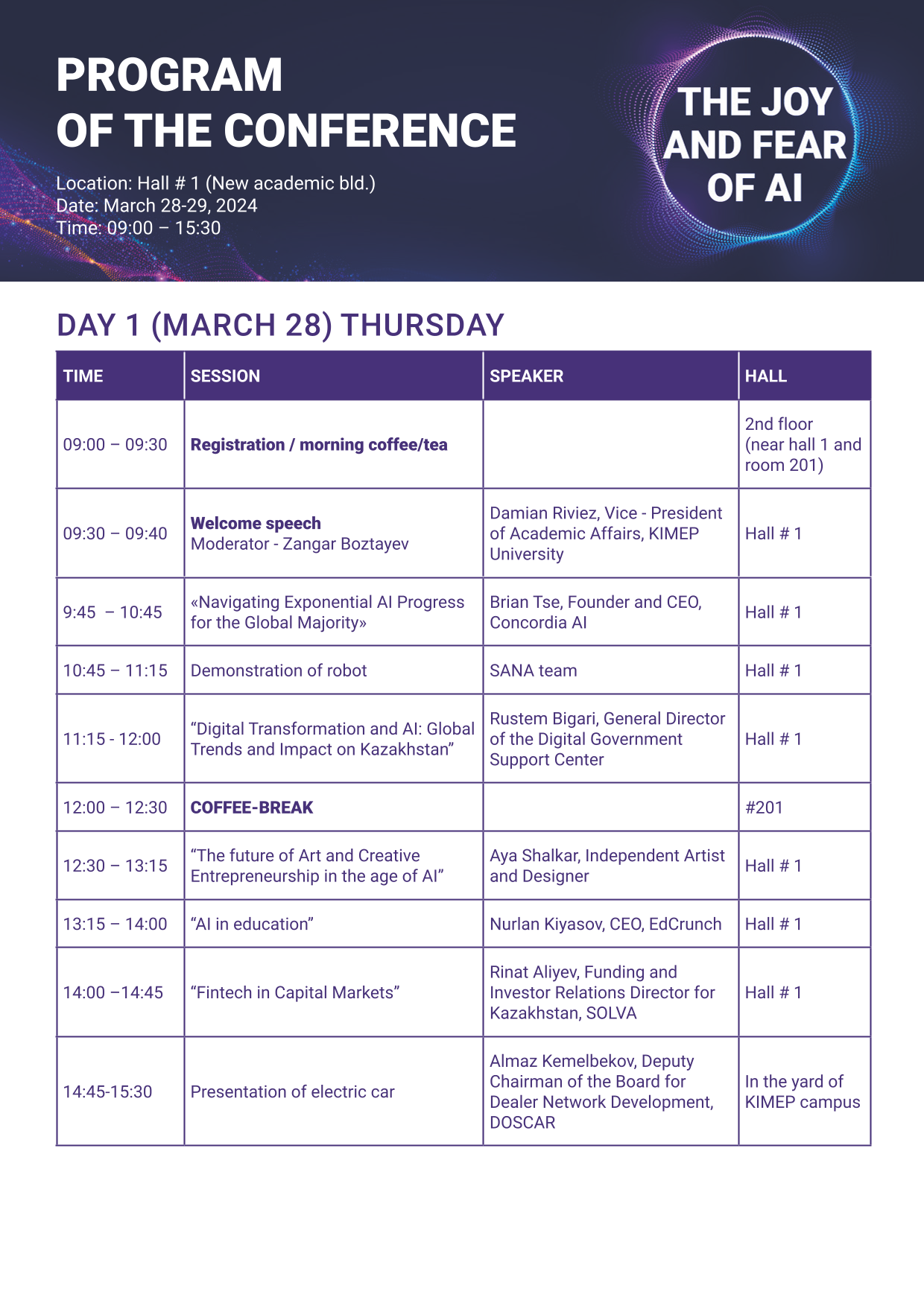 PROGRAM
OF THE CONFERENCE

Location: Hall # 1 (New academic bld.)
Date: March 28-29, 2024
Time: 09:00 – 15:30

THE JOY AND FEAR OF AI

DAY 1 (MARCH 28) THURSDAY

| TIME | SESSION | SPEAKER | HALL |
|---|---|---|---|
| 09:00 – 09:30 | Registration / morning coffee/tea | | 2nd floor (near hall 1 and room 201) |
| 09:30 – 09:40 | Welcome speech Moderator - Zangar Boztayev | Damian Riviez, Vice - President of Academic Affairs, KIMEP University | Hall # 1 |
| 9:45 – 10:45 | «Navigating Exponential AI Progress for the Global Majority» | Brian Tse, Founder and CEO, Concordia AI | Hall # 1 |
| 10:45 – 11:15 | Demonstration of robot | SANA team | Hall # 1 |
| 11:15 - 12:00 | “Digital Transformation and AI: Global Trends and Impact on Kazakhstan” | Rustem Bigari, General Director of the Digital Government Support Center | Hall # 1 |
| 12:00 – 12:30 | COFFEE-BREAK | | #201 |
| 12:30 – 13:15 | “The future of Art and Creative Entrepreneurship in the age of AI” | Aya Shalkar, Independent Artist and Designer | Hall # 1 |
| 13:15 – 14:00 | “AI in education” | Nurlan Kiyasov, CEO, EdCrunch | Hall # 1 |
| 14:00 –14:45 | “Fintech in Capital Markets” | Rinat Aliyev, Funding and Investor Relations Director for Kazakhstan, SOLVA | Hall # 1 |
| 14:45-15:30 | Presentation of electric car | Almaz Kemelbekov, Deputy Chairman of the Board for Dealer Network Development, DOSCAR | In the yard of KIMEP campus |